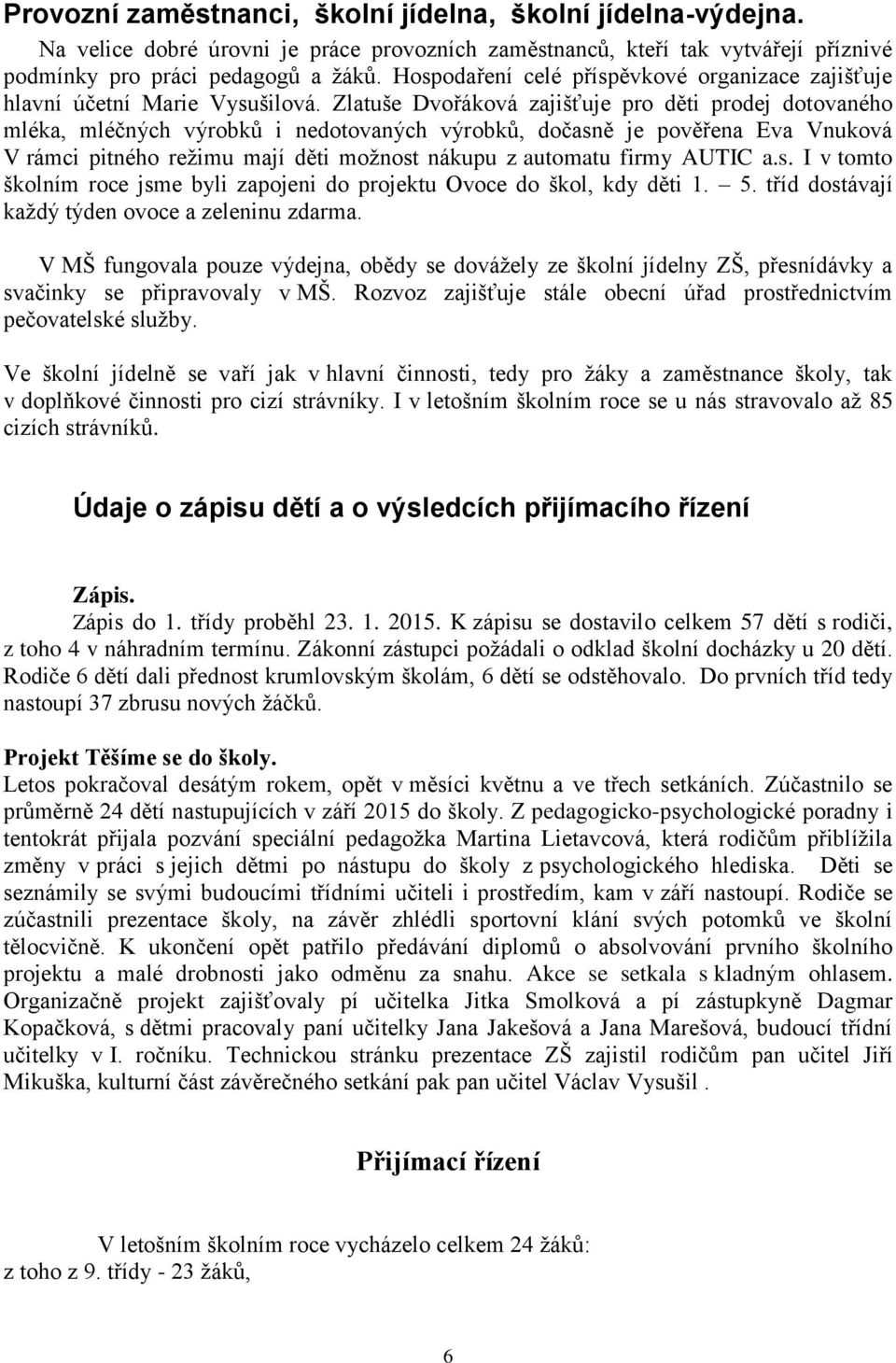 Provozní zaměstnanci, školní jídelna, školní jídelna-výdejna.

Na velice dobré úrovni je práce provozních zaměstnanců, kteří tak vytvářejí příznivé podmínky pro práci pedagogů a žáků. Hospodaření celé příspěvkové organizace zajišťuje hlavní účetní Marie Vysušilová. Zlatuše Dvořáková zajišťuje pro děti prodej dotovaného mléka, mléčných výrobků i nedotovaných výrobků, dočasně je pověřena Eva Vnuková V rámci pitného režimu mají děti možnost nákupu z automatu firmy AUTIC a.s. I v tomto školním roce jsme byli zapojeni do projektu Ovoce do škol, kdy děti 1. – 5. tříd dostávají každý týden ovoce a zeleninu zdarma.

V MŠ fungovala pouze výdejna, obědy se dovážely ze školní jídelny ZŠ, přesnídávky a svačinky se připravovaly v MŠ. Rozvoz zajišťuje stále obecní úřad prostřednictvím pečovatelské služby.

Ve školní jídelně se vaří jak v hlavní činnosti, tedy pro žáky a zaměstnance školy, tak v doplňkové činnosti pro cizí strávníky. I v letošním školním roce se u nás stravovalo až 85 cizích strávníků.

Údaje o zápisu dětí a o výsledcích přijímacího řízení

Zápis.
Zápis do 1. třídy proběhl 23. 1. 2015. K zápisu se dostavilo celkem 57 dětí s rodiči, z toho 4 v náhradním termínu. Zákonní zástupci požádali o odklad školní docházky u 20 dětí. Rodiče 6 dětí dali přednost krumlovským školám, 6 dětí se odstěhovalo. Do prvních tříd tedy nastoupí 37 zbrusu nových žáčků.

Projekt Těšíme se do školy.
Letos pokračoval desátým rokem, opět v měsíci květnu a ve třech setkáních. Zúčastnilo se průměrně 24 dětí nastupujících v září 2015 do školy. Z pedagogicko-psychologické poradny i tentokrát přijala pozvání speciální pedagožka Martina Lietavcová, která rodičům přiblížila změny v práci s jejich dětmi po nástupu do školy z psychologického hlediska. Děti se seznámily se svými budoucími třídními učiteli i prostředím, kam v září nastoupí. Rodiče se zúčastnili prezentace školy, na závěr zhlédli sportovní klání svých potomků ve školní tělocvičně. K ukončení opět patřilo předávání diplomů o absolvování prvního školního projektu a malé drobnosti jako odměnu za snahu. Akce se setkala s kladným ohlasem. Organizačně projekt zajišťovaly pí učitelka Jitka Smolková a pí zástupkyně Dagmar Kopačková, s dětmi pracovaly paní učitelky Jana Jakešová a Jana Marešová, budoucí třídní učitelky v I. ročníku. Technickou stránku prezentace ZŠ zajistil rodičům pan učitel Jiří Mikuška, kulturní část závěrečného setkání pak pan učitel Václav Vysušil .

Přijímací řízení

V letošním školním roce vycházelo celkem 24 žáků:
z toho z 9. třídy - 23 žáků,

6